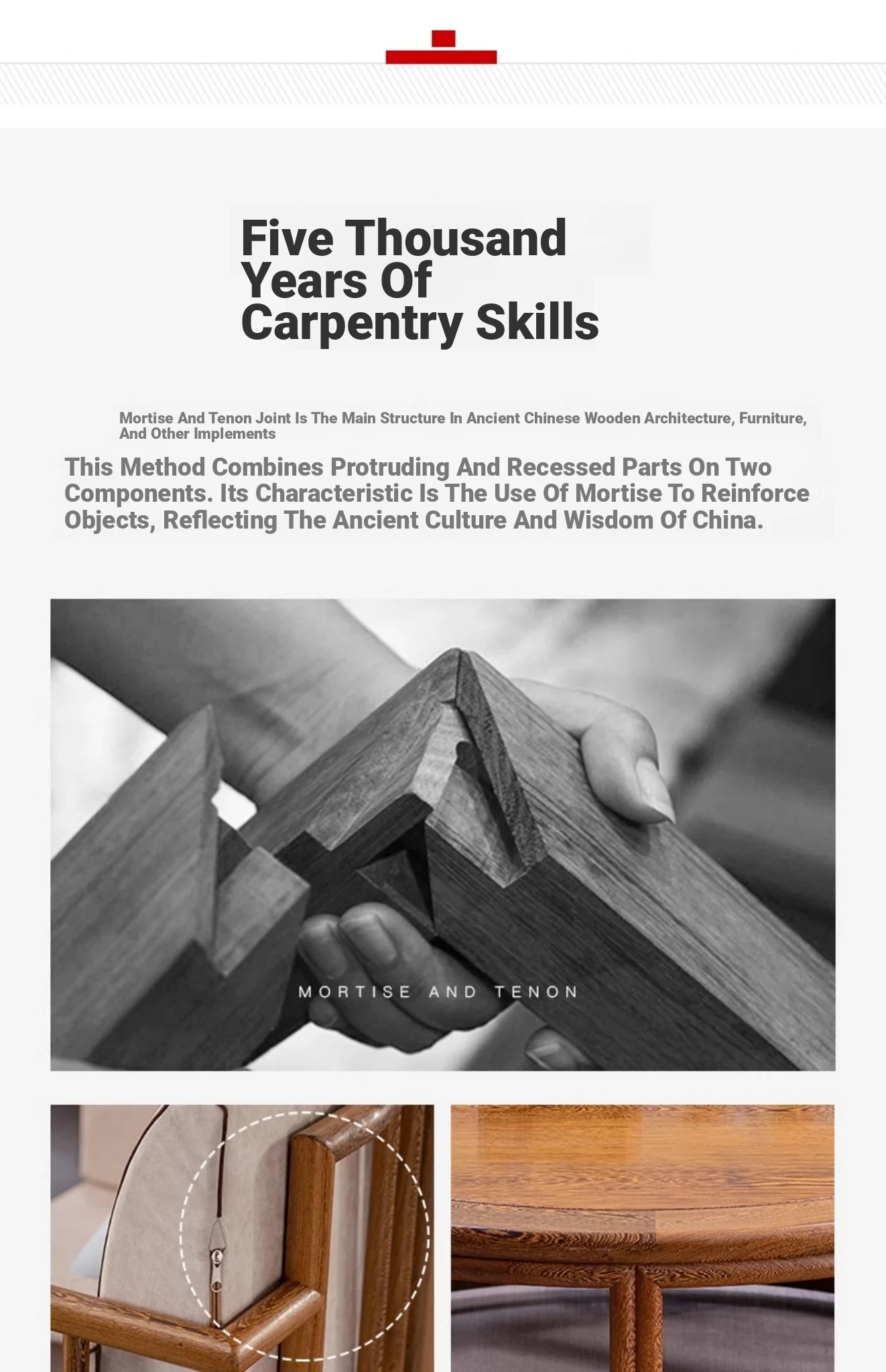 Five Thousand Years Of Carpentry Skills

Mortise And Tenon Joint Is The Main Structure In Ancient Chinese Wooden Architecture, Furniture, And Other Implements

This Method Combines Protruding And Recessed Parts On Two Components. Its Characteristic Is The Use Of Mortise To Reinforce Objects, Reflecting The Ancient Culture And Wisdom Of China.

MORTISE AND TENON